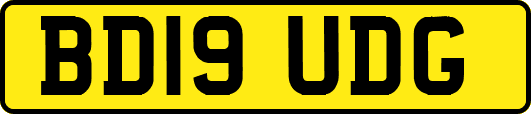 BD19 UDG